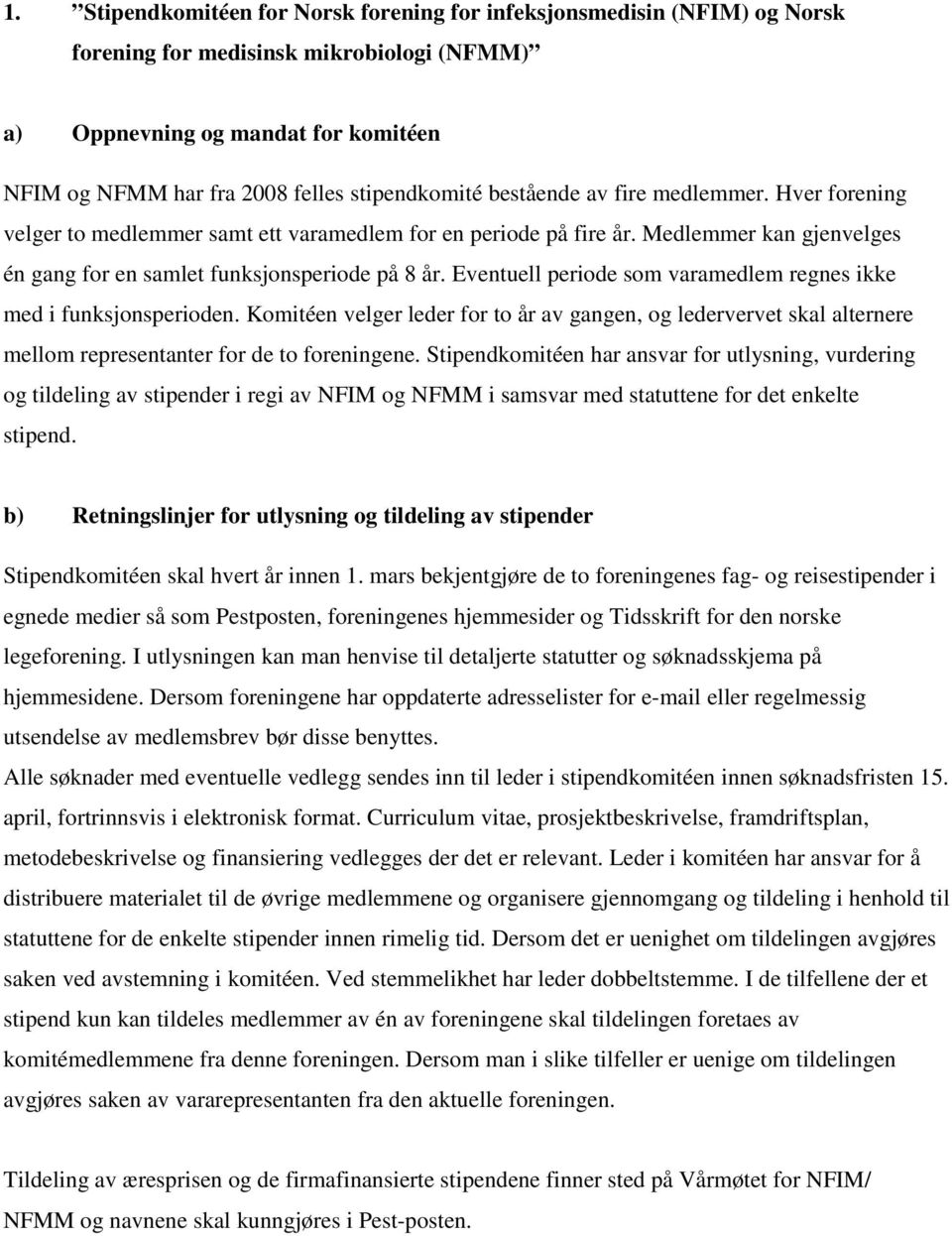 1. ”Stipendkomitéen for Norsk forening for infeksjonsmedisin (NFIM) og Norsk forening for medisinsk mikrobiologi (NFMM)”

a) Oppnevning og mandat for komitéen

NFIM og NFMM har fra 2008 felles stipendkomité bestående av fire medlemmer. Hver forening velger to medlemmer samt ett varamedlem for en periode på fire år. Medlemmer kan gjenvelges én gang for en samlet funksjonsperiode på 8 år. Eventuell periode som varamedlem regnes ikke med i funksjonsperioden. Komitéen velger leder for to år av gangen, og ledervervet skal alternere mellom representanter for de to foreningene. Stipendkomitéen har ansvar for utlysning, vurdering og tildeling av stipender i regi av NFIM og NFMM i samsvar med statuttene for det enkelte stipend.

b) Retningslinjer for utlysning og tildeling av stipender

Stipendkomitéen skal hvert år innen 1. mars bekjentgjøre de to foreningenes fag- og reisestipender i egnede medier så som Pestposten, foreningenes hjemmesider og Tidsskrift for den norske legeforening. I utlysningen kan man henvise til detaljerte statutter og søknadsskjema på hjemmesidene. Dersom foreningene har oppdaterte adresselister for e-mail eller regelmessig utsendelse av medlemsbrev bør disse benyttes.
Alle søknader med eventuelle vedlegg sendes inn til leder i stipendkomitéen innen søknadsfristen 15. april, fortrinnsvis i elektronisk format. Curriculum vitae, prosjektbeskrivelse, framdriftsplan, metodebeskrivelse og finansiering vedlegges der det er relevant. Leder i komitéen har ansvar for å distribuere materialet til de øvrige medlemmene og organisere gjennomgang og tildeling i henhold til statuttene for de enkelte stipender innen rimelig tid. Dersom det er uenighet om tildelingen avgjøres saken ved avstemning i komitéen. Ved stemmelikhet har leder dobbeltstemme. I de tilfellene der et stipend kun kan tildeles medlemmer av én av foreningene skal tildelingen foretaes av komitémedlemmene fra denne foreningen. Dersom man i slike tilfeller er uenige om tildelingen avgjøres saken av vararepresentanten fra den aktuelle foreningen.

Tildeling av æresprisen og de firmafinansierte stipendene finner sted på Vårmøtet for NFIM/ NFMM og navnene skal kunngjøres i Pest-posten.